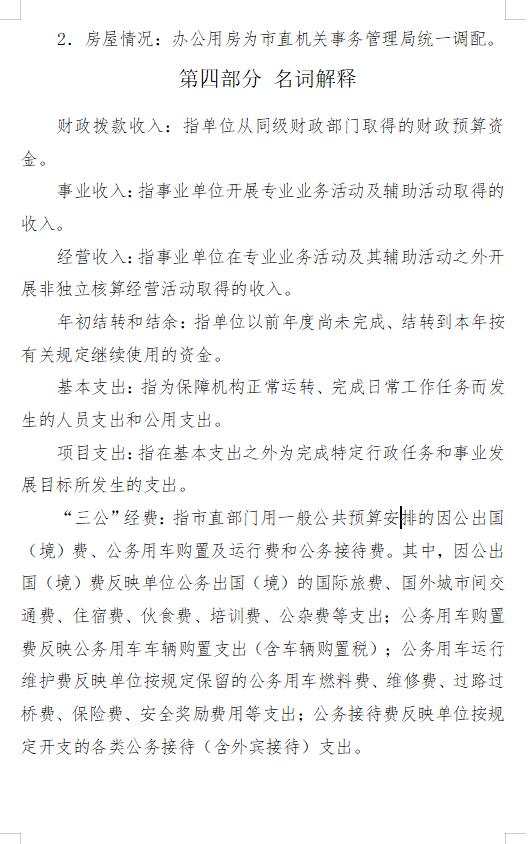 2．房屋情况：办公用房为市直机关事务管理局统一调配。

第四部分 名词解释

财政拨款收入：指单位从同级财政部门取得的财政预算资金。

事业收入：指事业单位开展专业业务活动及辅助活动取得的收入。

经营收入：指事业单位在专业业务活动及其辅助活动之外开展非独立核算经营活动取得的收入。

年初结转和结余：指单位以前年度尚未完成、结转到本年按有关规定继续使用的资金。

基本支出：指为保障机构正常运转、完成日常工作任务而发生的人员支出和公用支出。

项目支出：指在基本支出之外为完成特定行政任务和事业发展目标所发生的支出。

“三公”经费：指市直部门用一般公共预算安排的因公出国（境）费、公务用车购置及运行费和公务接待费。其中，因公出国（境）费反映单位公务出国（境）的国际旅费、国外城市间交通费、住宿费、伙食费、培训费、公杂费等支出；公务用车购置费反映公务用车车辆购置支出（含车辆购置税）；公务用车运行维护费反映单位按规定保留的公务用车燃料费、维修费、过路过桥费、保险费、安全奖励费用等支出；公务接待费反映单位按规定开支的各类公务接待（含外宾接待）支出。